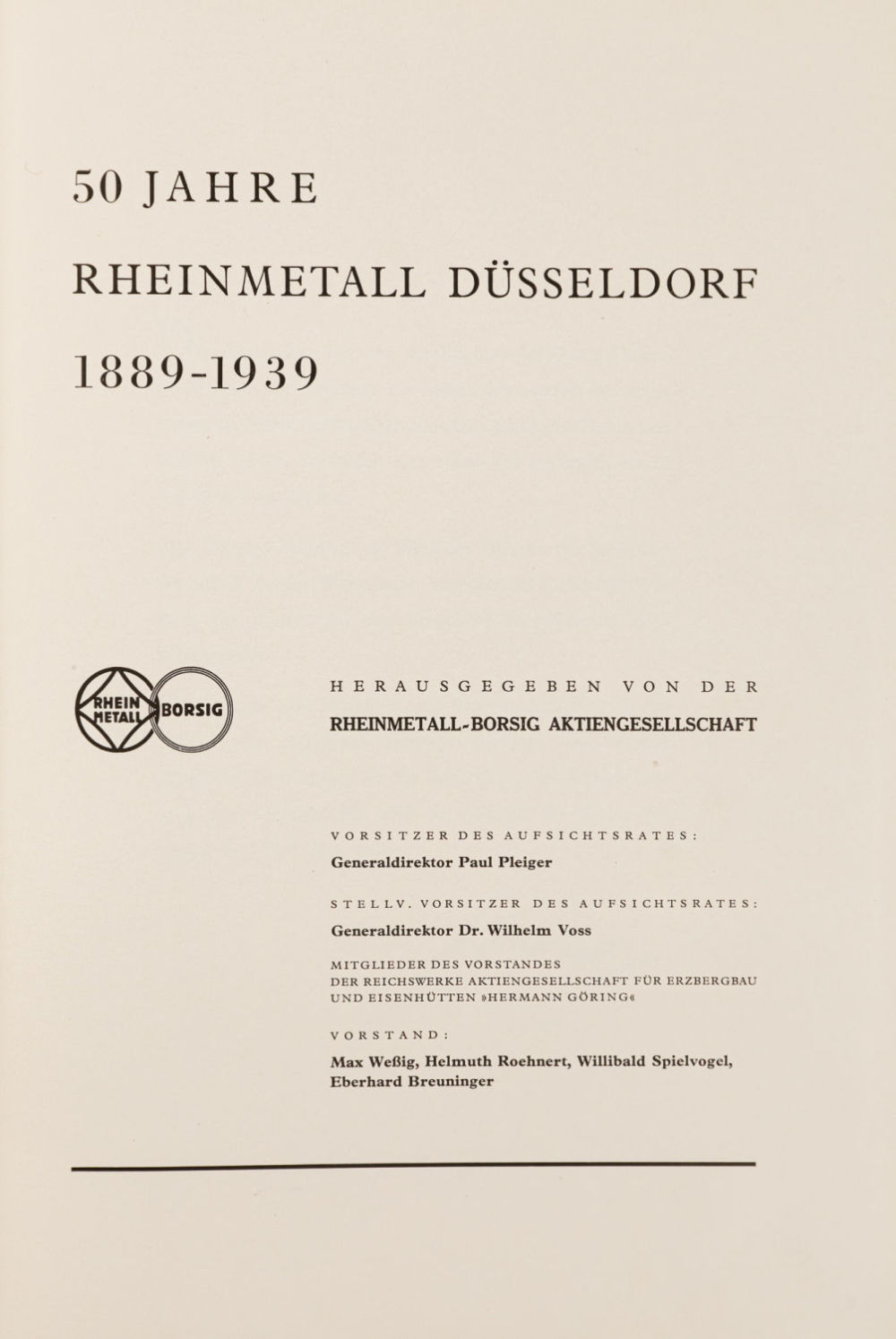 50 JAHRE

RHEINMETALL DÜSSELDORF

1889-1939

RHEIN METALL BORSIG

HERAUSGEGEBEN VON DER

RHEINMETALL-BORSIG AKTIENGESELLSCHAFT

VORSITZER DES AUFSICHTSRATES:

Generaldirektor Paul Pleiger

STELLV. VORSITZER DES AUFSICHTSRATES:

Generaldirektor Dr. Wilhelm Voss

MITGLIEDER DES VORSTANDES
DER REICHSWERKE AKTIENGESELLSCHAFT FÜR ERZBERGBAU
UND EISENHÜTTEN »HERMANN GÖRING«

VORSTAND:

Max Weßig, Helmuth Roehnert, Willibald Spielvogel, Eberhard Breuninger